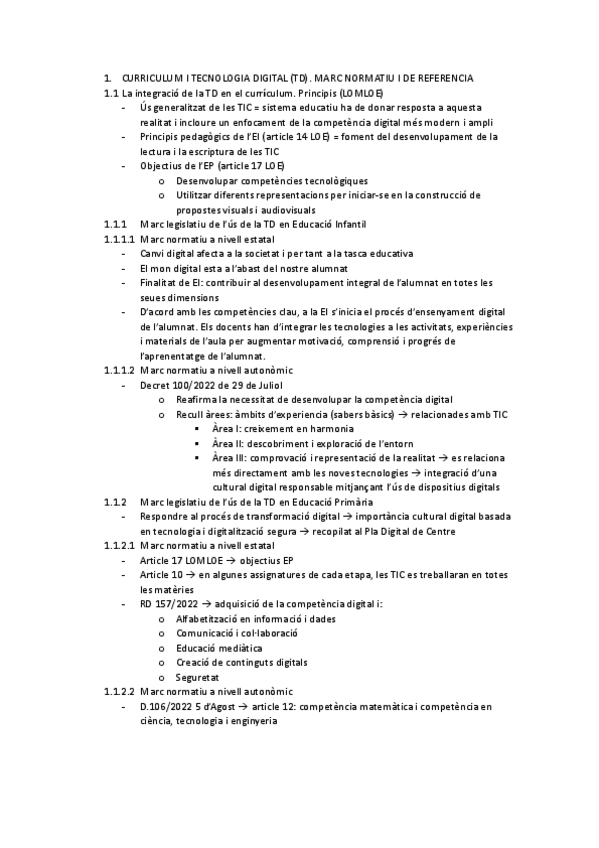 1. CURRICULUM I TECNOLOGIA DIGITAL (TD). MARC NORMATIU I DE REFERENCIA
1.1 La integració de la TD en el currículum. Principis (LOMLOE)
- Ús generalitzat de les TIC = sistema educatiu ha de donar resposta a aquesta realitat i incloure un enfocament de la competència digital més modern i ampli
- Principis pedagògics de l'EI (article 14 LOE) = foment del desenvolupament de la lectura i la escriptura de les TIC
- Objectius de l'EP (article 17 LOE)
  o Desenvolupar competències tecnològiques
  o Utilitzar diferents representacions per iniciar-se en la construcció de propostes visuals i audiovisuals
1.1.1 Marc legislatiu de l'ús de la TD en Educació Infantil
1.1.1.1 Marc normatiu a nivell estatal
- Canvi digital afecta a la societat i per tant a la tasca educativa
- El mon digital esta a l'abast del nostre alumnat
- Finalitat de EI: contribuir al desenvolupament integral de l'alumnat en totes les seues dimensions
- D'acord amb les competències clau, a la EI s'inicia el procés d'ensenyament digital de l'alumnat. Els docents han d'integrar les tecnologies a les activitats, experiències i materials de l'aula per augmentar motivació, comprensió i progrés de l'aprenentatge de l'alumnat.
1.1.1.2 Marc normatiu a nivell autonòmic
- Decret 100/2022 de 29 de Juliol
  o Reafirma la necessitat de desenvolupar la competència digital
  o Recull àrees: àmbits d'experiencia (sabers bàsics) → relacionades amb TIC
    ▪ Àrea I: creixement en harmonia
    ▪ Àrea II: descobriment i exploració de l'entorn
    ▪ Àrea III: comprovació i representació de la realitat → es relaciona més directament amb les noves tecnologies → integració d'una cultural digital responsable mitjançant l'ús de dispositius digitals
1.1.2 Marc legislatiu de l'ús de la TD en Educació Primària
- Respondre al procés de transformació digital → importància cultural digital basada en tecnologia i digitalització segura → recopilat al Pla Digital de Centre
1.1.2.1 Marc normatiu a nivell estatal
- Article 17 LOMLOE → objectius EP
- Article 10 → en algunes assignatures de cada etapa, les TIC es treballaran en totes les matèries
- RD 157/2022 → adquisició de la competència digital i:
  o Alfabetització en informació i dades
  o Comunicació i col·laboració
  o Educació mediàtica
  o Creació de continguts digitals
  o Seguretat
1.1.2.2 Marc normatiu a nivell autonòmic
- D.106/2022 5 d'Agost → article 12: competència matemàtica i competència en ciència, tecnologia i enginyeria